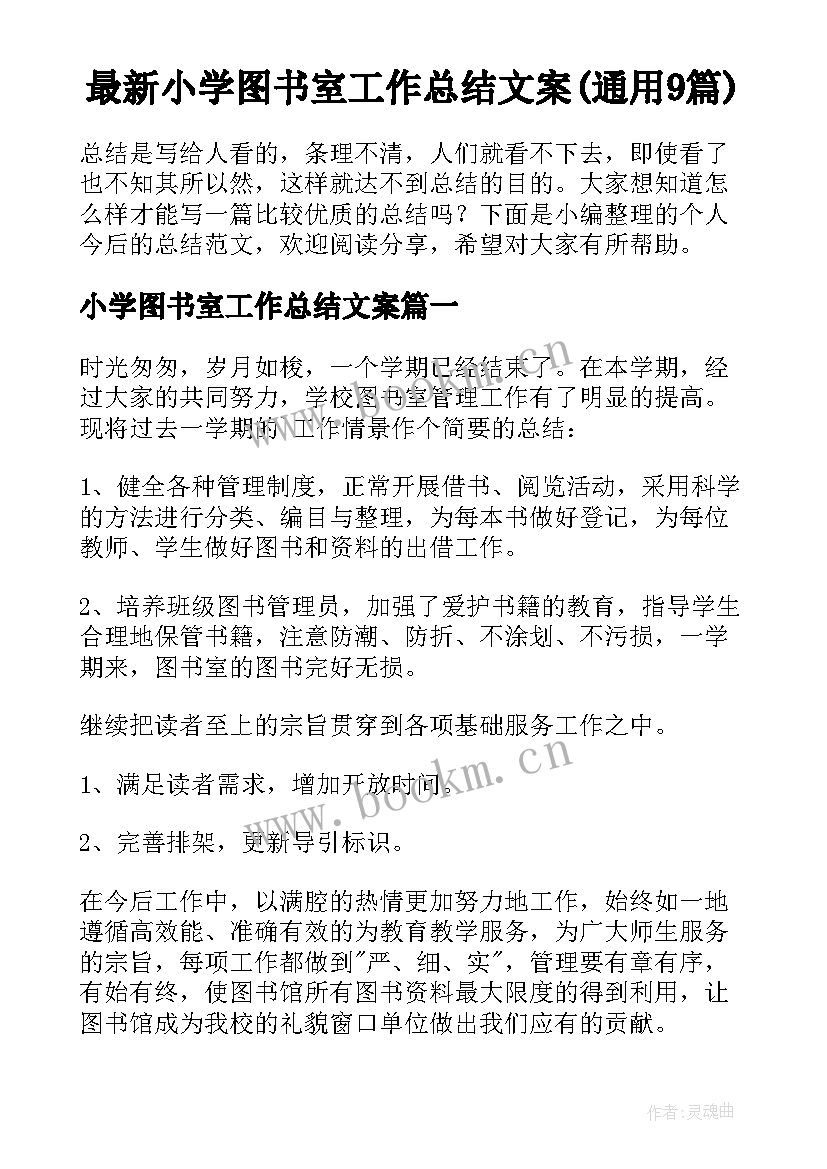 最新小学图书室工作总结文案(通用9篇)

总结是写给人看的，条理不清，人们就看不下去，即使看了也不知其所以然，这样就达不到总结的目的。大家想知道怎么样才能写一篇比较优质的总结吗？下面是小编整理的个人今后的总结范文，欢迎阅读分享，希望对大家有所帮助。

小学图书室工作总结文案篇一

时光匆匆，岁月如梭，一个学期已经结束了。在本学期，经过大家的共同努力，学校图书室管理工作有了明显的提高。现将过去一学期的 工作情景作个简要的总结：

1、健全各种管理制度，正常开展借书、阅览活动，采用科学的方法进行分类、编目与整理，为每本书做好登记，为每位教师、学生做好图书和资料的出借工作。

2、培养班级图书管理员，加强了爱护书籍的教育，指导学生合理地保管书籍，注意防潮、防折、不涂划、不污损，一学期来，图书室的图书完好无损。

继续把读者至上的宗旨贯穿到各项基础服务工作之中。

1、满足读者需求，增加开放时间。

2、完善排架，更新导引标识。

在今后工作中，以满腔的热情更加努力地工作，始终如一地遵循高效能、准确有效的为教育教学服务，为广大师生服务的宗旨，每项工作都做到"严、细、实"，管理要有章有序，有始有终，使图书馆所有图书资料最大限度的得到利用，让图书馆成为我校的礼貌窗口单位做出我们应有的贡献。

www.bookm.cn

www.bookm.cn

作者:灵魂曲